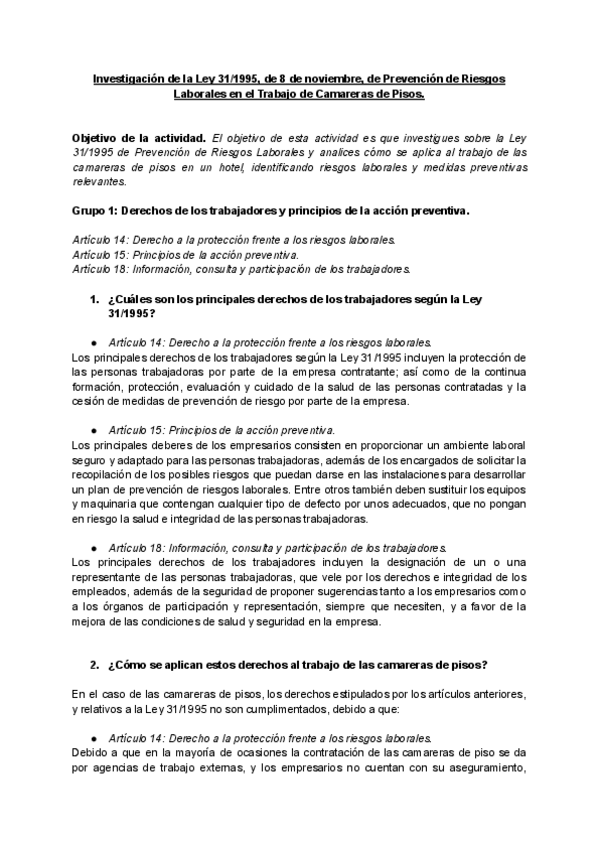 Investigación de la Ley 31/1995, de 8 de noviembre, de Prevención de Riesgos Laborales en el Trabajo de Camareras de Pisos.

Objetivo de la actividad. El objetivo de esta actividad es que investigues sobre la Ley 31/1995 de Prevención de Riesgos Laborales y analices cómo se aplica al trabajo de las camareras de pisos en un hotel, identificando riesgos laborales y medidas preventivas relevantes.

Grupo 1: Derechos de los trabajadores y principios de la acción preventiva.

Artículo 14: Derecho a la protección frente a los riesgos laborales.
Artículo 15: Principios de la acción preventiva.
Artículo 18: Información, consulta y participación de los trabajadores.

1. ¿Cuáles son los principales derechos de los trabajadores según la Ley 31/1995?

● Artículo 14: Derecho a la protección frente a los riesgos laborales.
Los principales derechos de los trabajadores según la Ley 31/1995 incluyen la protección de las personas trabajadoras por parte de la empresa contratante; así como de la continua formación, protección, evaluación y cuidado de la salud de las personas contratadas y la cesión de medidas de prevención de riesgo por parte de la empresa.

● Artículo 15: Principios de la acción preventiva.
Los principales deberes de los empresarios consisten en proporcionar un ambiente laboral seguro y adaptado para las personas trabajadoras, además de los encargados de solicitar la recopilación de los posibles riesgos que puedan darse en las instalaciones para desarrollar un plan de prevención de riesgos laborales. Entre otros también deben sustituir los equipos y maquinaria que contengan cualquier tipo de defecto por unos adecuados, que no pongan en riesgo la salud e integridad de las personas trabajadoras.

● Artículo 18: Información, consulta y participación de los trabajadores.
Los principales derechos de los trabajadores incluyen la designación de un o una representante de las personas trabajadoras, que vele por los derechos e integridad de los empleados, además de la seguridad de proponer sugerencias tanto a los empresarios como a los órganos de participación y representación, siempre que necesiten, y a favor de la mejora de las condiciones de salud y seguridad en la empresa.

2. ¿Cómo se aplican estos derechos al trabajo de las camareras de pisos?

En el caso de las camareras de pisos, los derechos estipulados por los artículos anteriores, y relativos a la Ley 31/1995 no son cumplimentados, debido a que:

● Artículo 14: Derecho a la protección frente a los riesgos laborales.
Debido a que en la mayoría de ocasiones la contratación de las camareras de piso se da por agencias de trabajo externas, y los empresarios no cuentan con su aseguramiento,